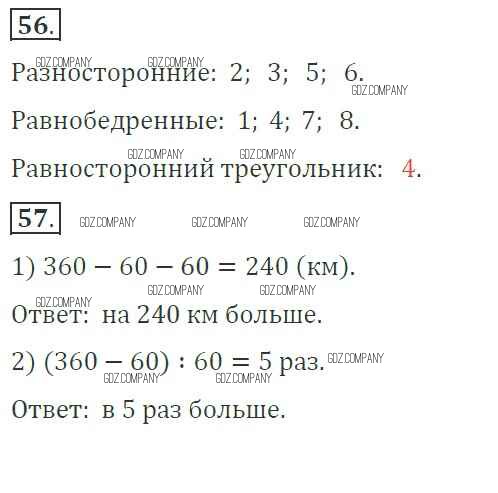 56.

Разносторонние: 2; 3; 5; 6.

Равнобедренные: 1; 4; 7; 8.

Равносторонний треугольник: 4.

57.

1) $360 - 60 - 60 = 240$ (км).

Ответ: на 240 км больше.

2) $(360 - 60) : 60 = 5$ раз.

Ответ: в 5 раз больше.

GDZ.COMPANY